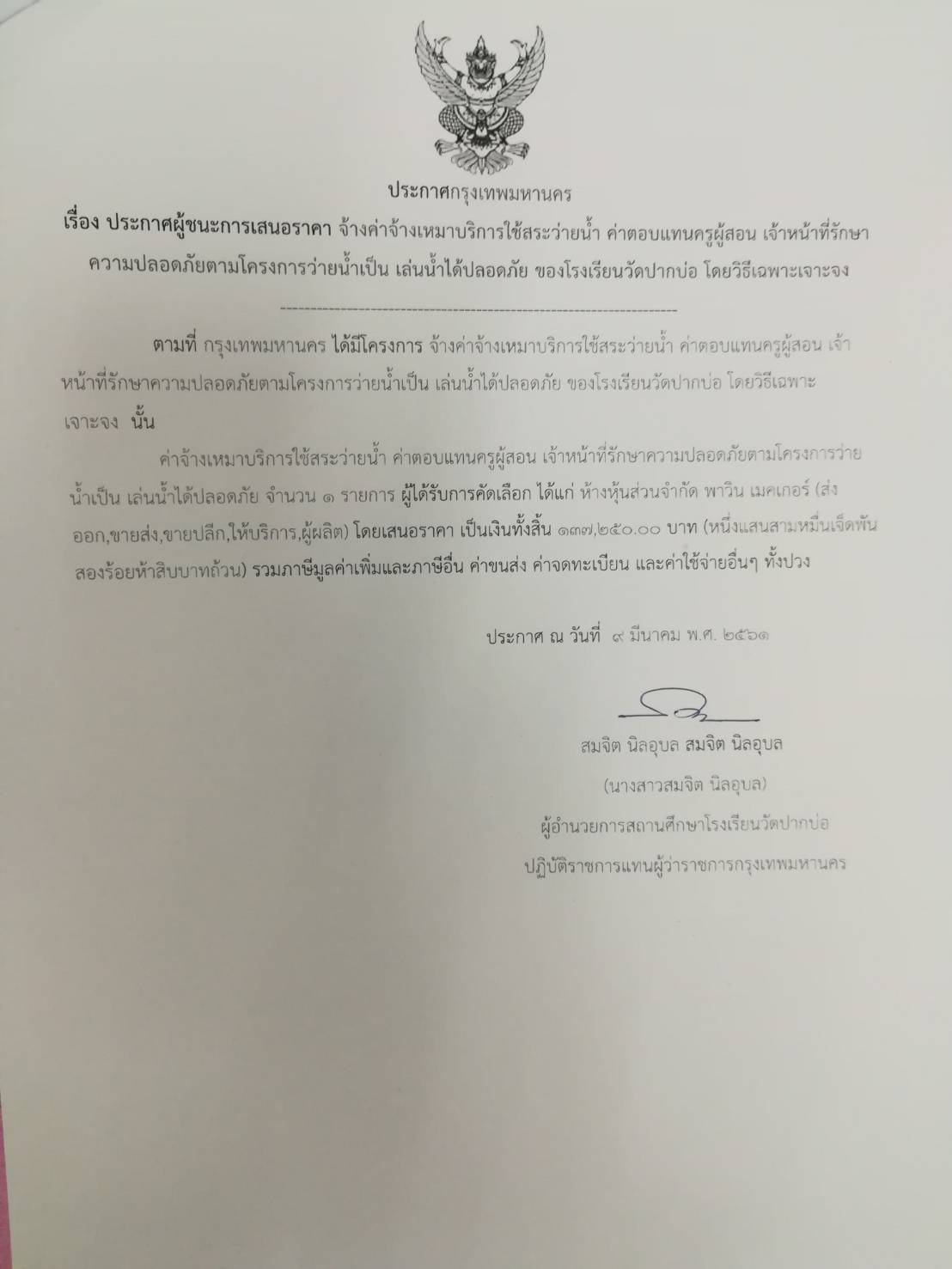 ประกาศกรุงเทพมหานคร

เรื่อง ประกาศผู้ชนะการเสนอราคา จ้างค่าจ้างเหมาบริการใช้สระว่ายน้ำ ค่าตอบแทนครูผู้สอน เจ้าหน้าที่รักษาความปลอดภัยตามโครงการว่ายน้ำเป็น เล่นน้ำได้ปลอดภัย ของโรงเรียนวัดปากบ่อ โดยวิธีเฉพาะเจาะจง

--------------------------------------------------------------------

ตามที่ กรุงเทพมหานคร ได้มีโครงการ จ้างค่าจ้างเหมาบริการใช้สระว่ายน้ำ ค่าตอบแทนครูผู้สอน เจ้าหน้าที่รักษาความปลอดภัยตามโครงการว่ายน้ำเป็น เล่นน้ำได้ปลอดภัย ของโรงเรียนวัดปากบ่อ โดยวิธีเฉพาะเจาะจง นั้น

ค่าจ้างเหมาบริการใช้สระว่ายน้ำ ค่าตอบแทนครูผู้สอน เจ้าหน้าที่รักษาความปลอดภัยตามโครงการว่ายน้ำเป็น เล่นน้ำได้ปลอดภัย จำนวน ๑ รายการ ผู้ได้รับการคัดเลือก ได้แก่ ห้างหุ้นส่วนจำกัด พาวิน เมคเกอร์ (ส่งออก,ขายส่ง,ขายปลีก,ให้บริการ,ผู้ผลิต) โดยเสนอราคา เป็นเงินทั้งสิ้น ๑๓๗,๒๕๐.๐๐ บาท (หนึ่งแสนสามหมื่นเจ็ดพันสองร้อยห้าสิบบาทถ้วน) รวมภาษีมูลค่าเพิ่มและภาษีอื่น ค่าขนส่ง ค่าจดทะเบียน และค่าใช้จ่ายอื่นๆ ทั้งปวง

ประกาศ ณ วันที่ ๙ มีนาคม พ.ศ. ๒๕๖๑

สมจิต นิลอุบล สมจิต นิลอุบล
(นางสาวสมจิต นิลอุบล)
ผู้อำนวยการสถานศึกษาโรงเรียนวัดปากบ่อ
ปฏิบัติราชการแทนผู้ว่าราชการกรุงเทพมหานคร